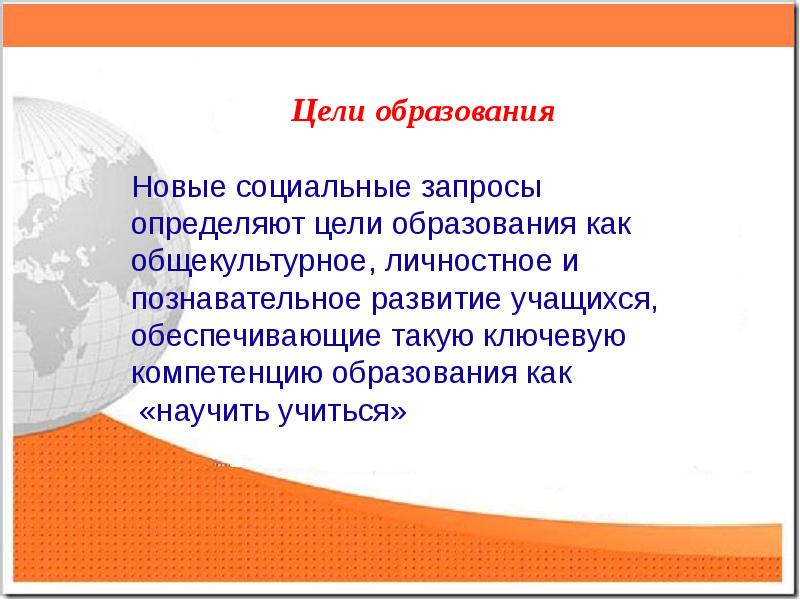 Цели образования

Новые социальные запросы определяют цели образования как общекультурное, личностное и познавательное развитие учащихся, обеспечивающие такую ключевую компетенцию образования как «научить учиться»